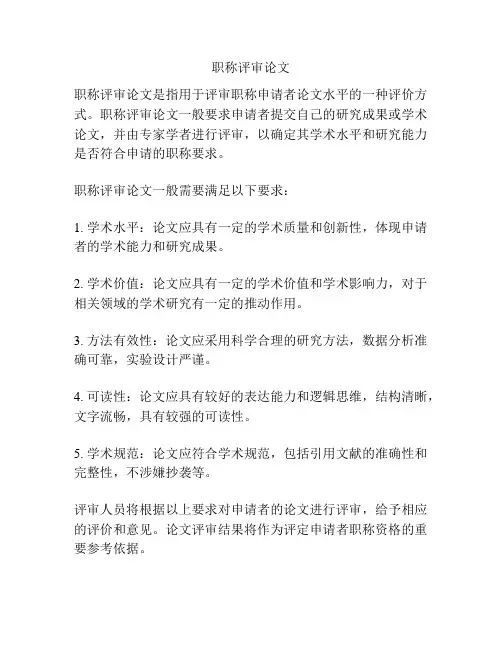 职称评审论文

职称评审论文是指用于评审职称申请者论文水平的一种评价方式。职称评审论文一般要求申请者提交自己的研究成果或学术论文，并由专家学者进行评审，以确定其学术水平和研究能力是否符合申请的职称要求。

职称评审论文一般需要满足以下要求：

1. 学术水平：论文应具有一定的学术质量和创新性，体现申请者的学术能力和研究成果。

2. 学术价值：论文应具有一定的学术价值和学术影响力，对于相关领域的学术研究有一定的推动作用。

3. 方法有效性：论文应采用科学合理的研究方法，数据分析准确可靠，实验设计严谨。

4. 可读性：论文应具有较好的表达能力和逻辑思维，结构清晰，文字流畅，具有较强的可读性。

5. 学术规范：论文应符合学术规范，包括引用文献的准确性和完整性，不涉嫌抄袭等。

评审人员将根据以上要求对申请者的论文进行评审，给予相应的评价和意见。论文评审结果将作为评定申请者职称资格的重要参考依据。